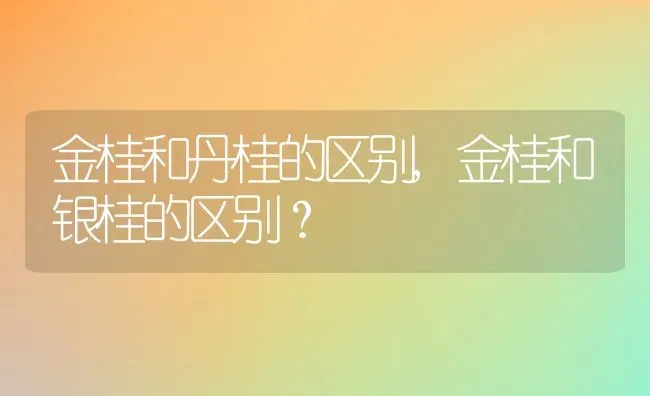 金桂和丹桂的区别，金桂和银桂的区别？